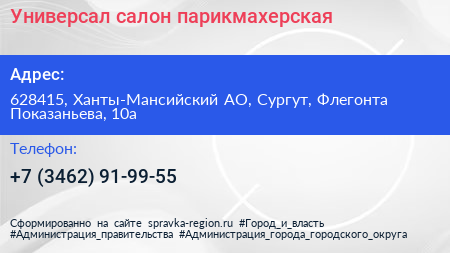 Универсал салон парикмахерская

Адрес:

628415, Ханты-Мансийский АО, Сургут, Флегонта Показаньева, 10а

Телефон:

+7 (3462) 91-99-55

Сформированно на сайте spravka-region.ru #Город_и_власть #Администрация_правительства #Администрация_города_городского_округа